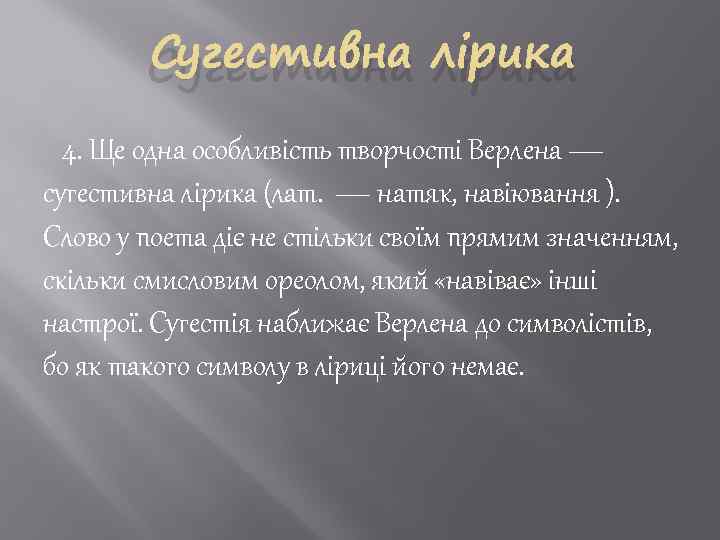 Сугестивна лірика

4. Ще одна особливість творчості Верлена — сугестивна лірика (лат.  — натяк, навіювання ). Слово у поета діє не стільки своїм прямим значенням, скільки смисловим ореолом, який «навіває» інші настрої. Сугестія наближає Верлена до символістів, бо як такого символу в ліриці його немає.